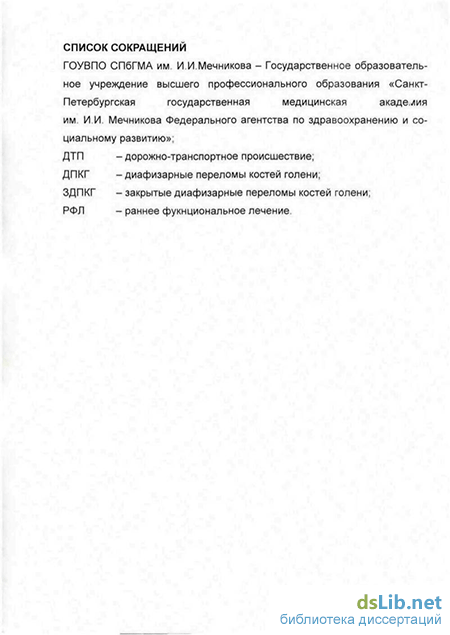 СПИСОК СОКРАЩЕНИЙ

ГОУВПО СПбГМА им. И.И.Мечникова – Государственное образовательное учреждение высшего профессионального образования «Санкт-Петербургская государственная медицинская академия им. И.И. Мечникова Федерального агентства по здравоохранению и социальному развитию»;

ДТП – дорожно-транспортное происшествие;

ДПКГ – диафизарные переломы костей голени;

ЗДПКГ – закрытые диафизарные переломы костей голени;

РФЛ – раннее функциональное лечение.

dsLib.net
библиотека диссертаций